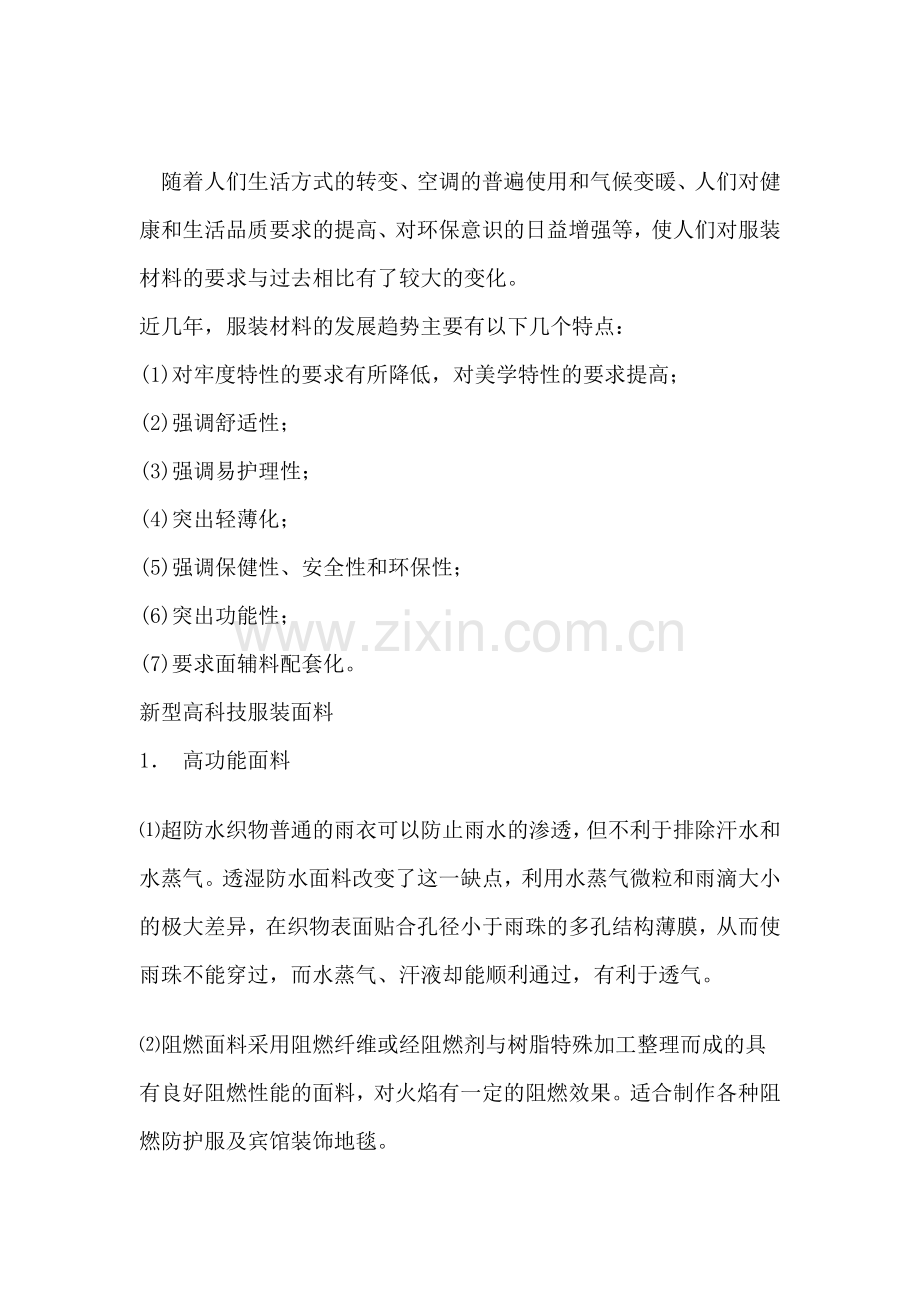 随着人们生活方式的转变、空调的普遍使用和气候变暖、人们对健康和生活品质要求的提高、对环保意识的日益增强等，使人们对服装材料的要求与过去相比有了较大的变化。

近几年，服装材料的发展趋势主要有以下几个特点：

(1)对牢度特性的要求有所降低，对美学特性的要求提高；

(2)强调舒适性；

(3)强调易护理性；

(4)突出轻薄化；

(5)强调保健性、安全性和环保性；

(6)突出功能性；

www.zixin.com.cn

(7)要求面辅料配套化。

新型高科技服装面料

1．　高功能面料

⑴超防水织物普通的雨衣可以防止雨水的渗透，但不利于排除汗水和水蒸气。透湿防水面料改变了这一缺点，利用水蒸气微粒和雨滴大小的极大差异，在织物表面贴合孔径小于雨珠的多孔结构薄膜，从而使雨珠不能穿过，而水蒸气、汗液却能顺利通过，有利于透气。

⑵阻燃面料采用阻燃纤维或经阻燃剂与树脂特殊加工整理而成的具有良好阻燃性能的面料，对火焰有一定的阻燃效果。适合制作各种阻燃防护服及宾馆装饰地毯。